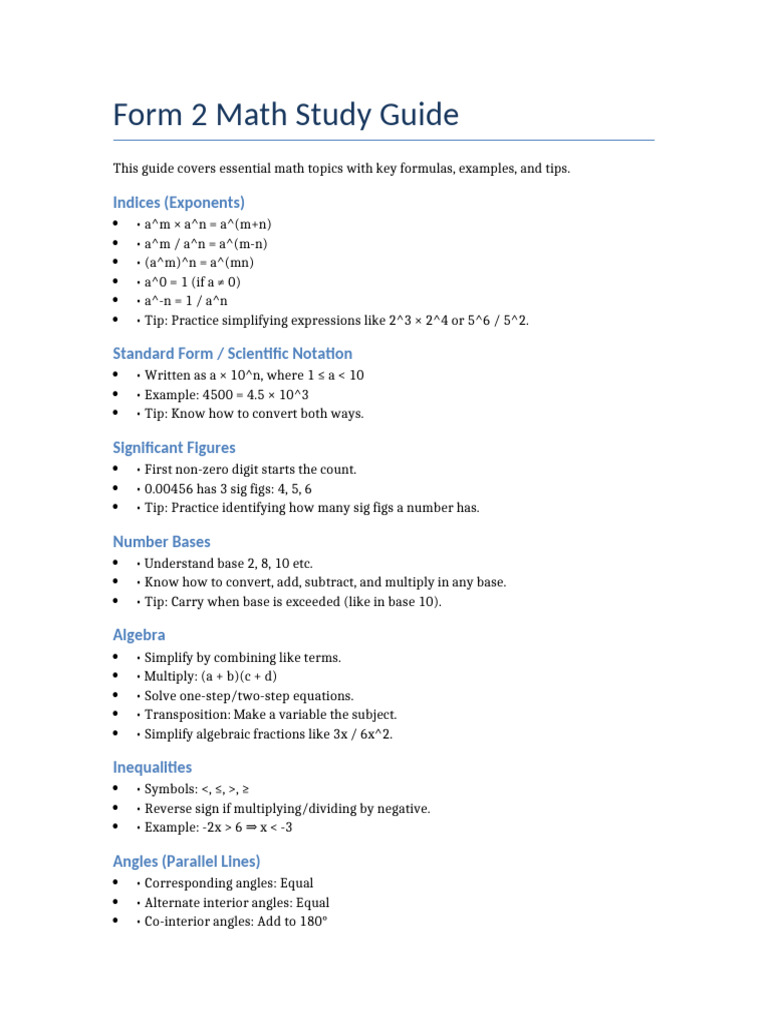 Form 2 Math Study Guide

This guide covers essential math topics with key formulas, examples, and tips.

Indices (Exponents)

- • a^m × a^n = a^(m+n)
- • a^m / a^n = a^(m-n)
- • (a^m)^n = a^(mn)
- • a^0 = 1 (if a ≠ 0)
- • a^-n = 1 / a^n
- • Tip: Practice simplifying expressions like 2^3 × 2^4 or 5^6 / 5^2.

Standard Form / Scientific Notation

- • Written as a × 10^n, where 1 ≤ a < 10
- • Example: 4500 = 4.5 × 10^3
- • Tip: Know how to convert both ways.

Significant Figures

- • First non-zero digit starts the count.
- • 0.00456 has 3 sig figs: 4, 5, 6
- • Tip: Practice identifying how many sig figs a number has.

Number Bases

- • Understand base 2, 8, 10 etc.
- • Know how to convert, add, subtract, and multiply in any base.
- • Tip: Carry when base is exceeded (like in base 10).

Algebra

- • Simplify by combining like terms.
- • Multiply: (a + b)(c + d)
- • Solve one-step/two-step equations.
- • Transposition: Make a variable the subject.
- • Simplify algebraic fractions like 3x / 6x^2.

Inequalities

- • Symbols: <, ≤, >, ≥
- • Reverse sign if multiplying/dividing by negative.
- • Example: -2x > 6 ⇒ x < -3

Angles (Parallel Lines)

- • Corresponding angles: Equal
- • Alternate interior angles: Equal
- • Co-interior angles: Add to 180°